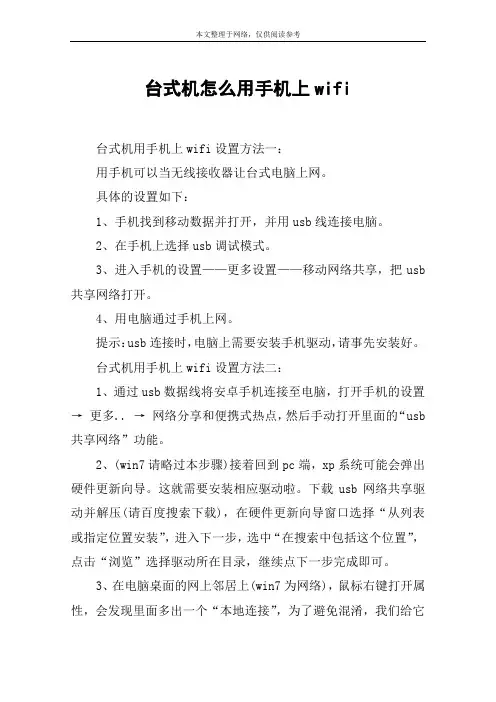 本文整理于网络，仅供阅读参考

台式机怎么用手机上wifi

台式机用手机上wifi设置方法一：

用手机可以当无线接收器让台式电脑上网。

具体的设置如下：

1、手机找到移动数据并打开，并用usb线连接电脑。

2、在手机上选择usb调试模式。

3、进入手机的设置——更多设置——移动网络共享，把usb共享网络打开。

4、用电脑通过手机上网。

提示：usb连接时，电脑上需要安装手机驱动，请事先安装好。

台式机用手机上wifi设置方法二：

1、通过usb数据线将安卓手机连接至电脑，打开手机的设置 → 更多.. → 网络分享和便携式热点，然后手动打开里面的“usb共享网络”功能。

2、(win7请略过本步骤)接着回到pc端，xp系统可能会弹出硬件更新向导。这就需要安装相应驱动啦。下载usb网络共享驱动并解压(请百度搜索下载)，在硬件更新向导窗口选择“从列表或指定位置安装”，进入下一步，选中“在搜索中包括这个位置”，点击“浏览”选择驱动所在目录，继续点下一步完成即可。

3、在电脑桌面的网上邻居上(win7为网络)，鼠标右键打开属性，会发现里面多出一个“本地连接”，为了避免混淆，我们给它